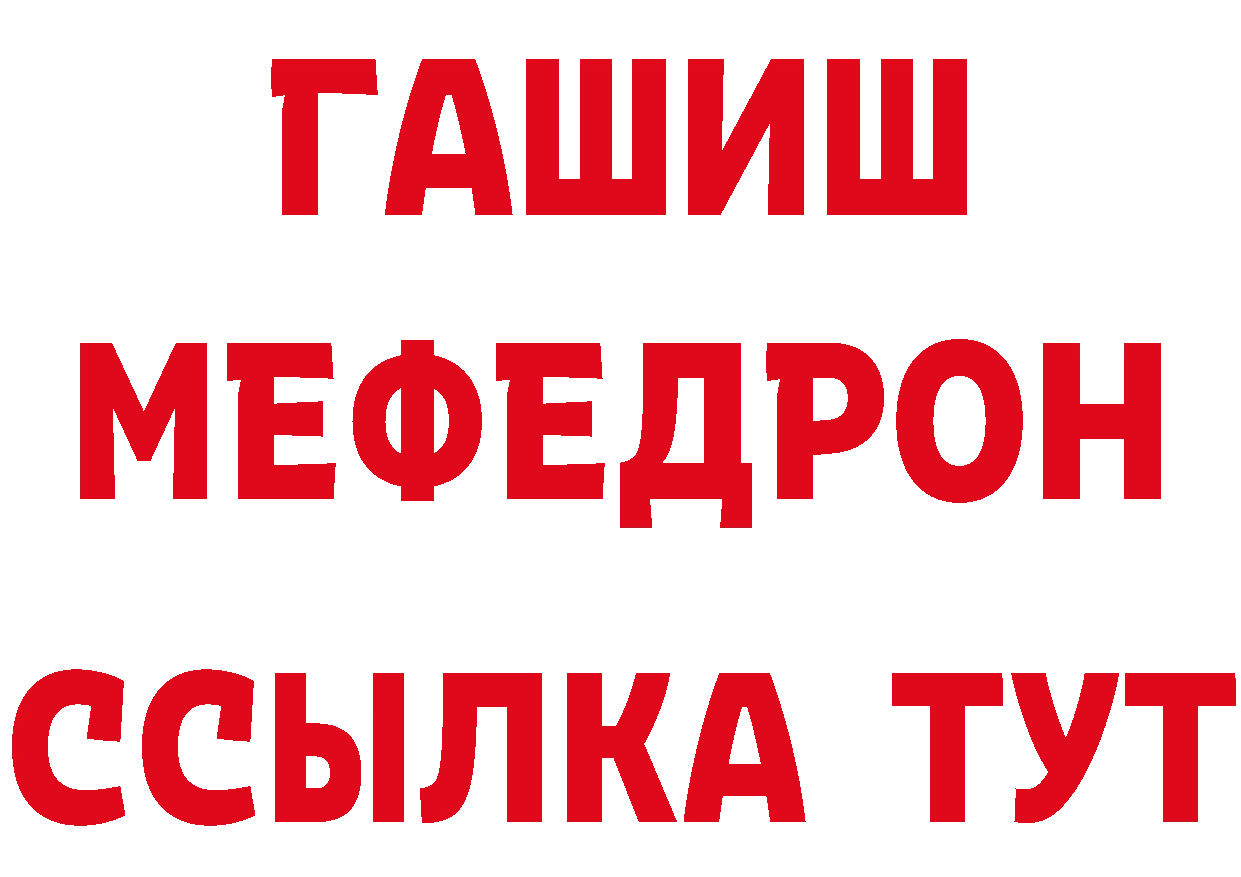 ГАШИШ
МЕФЕДРОН
ССЫЛКА ТУТ